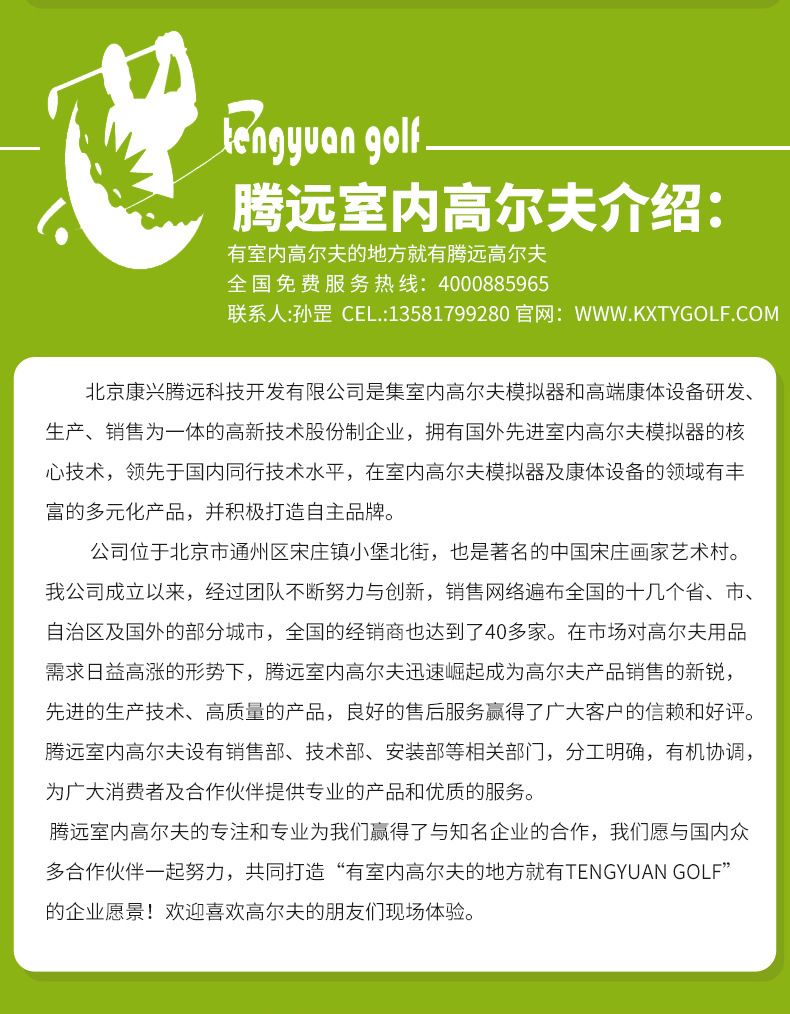 tengyuan golf

腾远室内高尔夫介绍：

有室内高尔夫的地方就有腾远高尔夫
全国免费服务热线：4000885965
联系人:孙罡 CEL.:13581799280 官网：WWW.KXTYGOLF.COM

北京康兴腾远科技开发有限公司是集室内高尔夫模拟器和高端康体设备研发、生产、销售为一体的高新技术股份制企业，拥有国外先进室内高尔夫模拟器的核心技术，领先于国内同行技术水平，在室内高尔夫模拟器及康体设备的领域有丰富的多元化产品，并积极打造自主品牌。

公司位于北京市通州区宋庄镇小堡北街，也是著名的中国宋庄画家艺术村。我公司成立以来，经过团队不断努力与创新，销售网络遍布全国的十几个省、市、自治区及国外的部分城市，全国的经销商也达到了40多家。在市场对高尔夫用品需求日益高涨的形势下，腾远室内高尔夫迅速崛起成为高尔夫产品销售的新锐，先进的生产技术、高质量的产品，良好的售后服务赢得了广大客户的信赖和好评。腾远室内高尔夫设有销售部、技术部、安装部等相关部门，分工明确，有机协调，为广大消费者及合作伙伴提供专业的产品和优质的服务。

腾远室内高尔夫的专注和专业为我们赢得了与知名企业的合作，我们愿与国内众多合作伙伴一起努力，共同打造“有室内高尔夫的地方就有TENGYUAN GOLF”的企业愿景！欢迎喜欢高尔夫的朋友们现场体验。